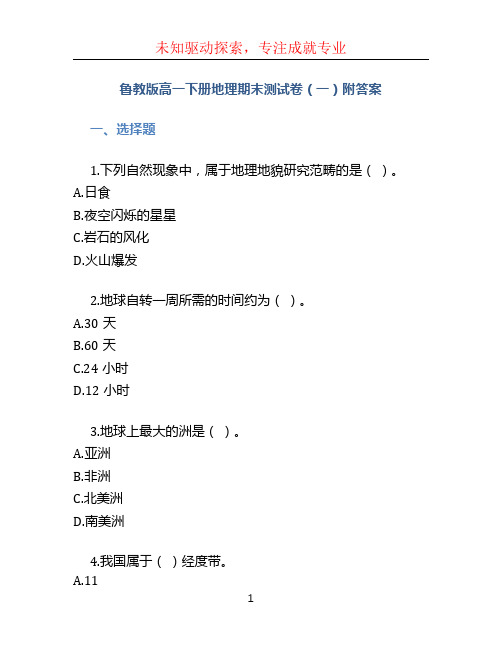 未知驱动探索，专注成就专业

鲁教版高一下册地理期末测试卷（一）附答案

一、选择题

1.下列自然现象中，属于地理地貌研究范畴的是（ ）。
A.日食
B.夜空闪烁的星星
C.岩石的风化
D.火山爆发

2.地球自转一周所需的时间约为（ ）。
A.30 天
B.60 天
C.24 小时
D.12 小时

3.地球上最大的洲是（ ）。
A.亚洲
B.非洲
C.北美洲
D.南美洲

4.我国属于（ ）经度带。
A.11

1